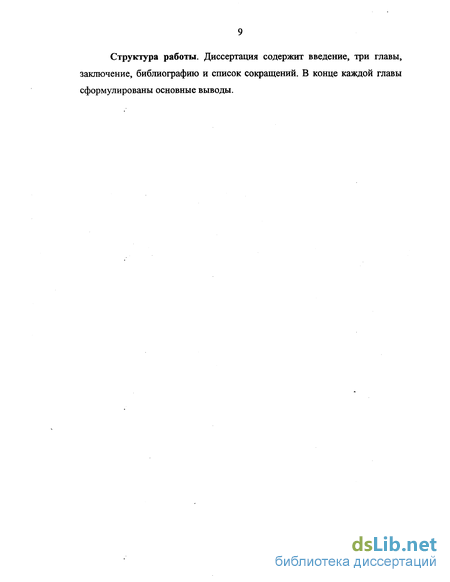 9

Структура работы. Диссертация содержит введение, три главы, заключение, библиографию и список сокращений. В конце каждой главы сформулированы основные выводы.

dsLib.net
библиотека диссертаций